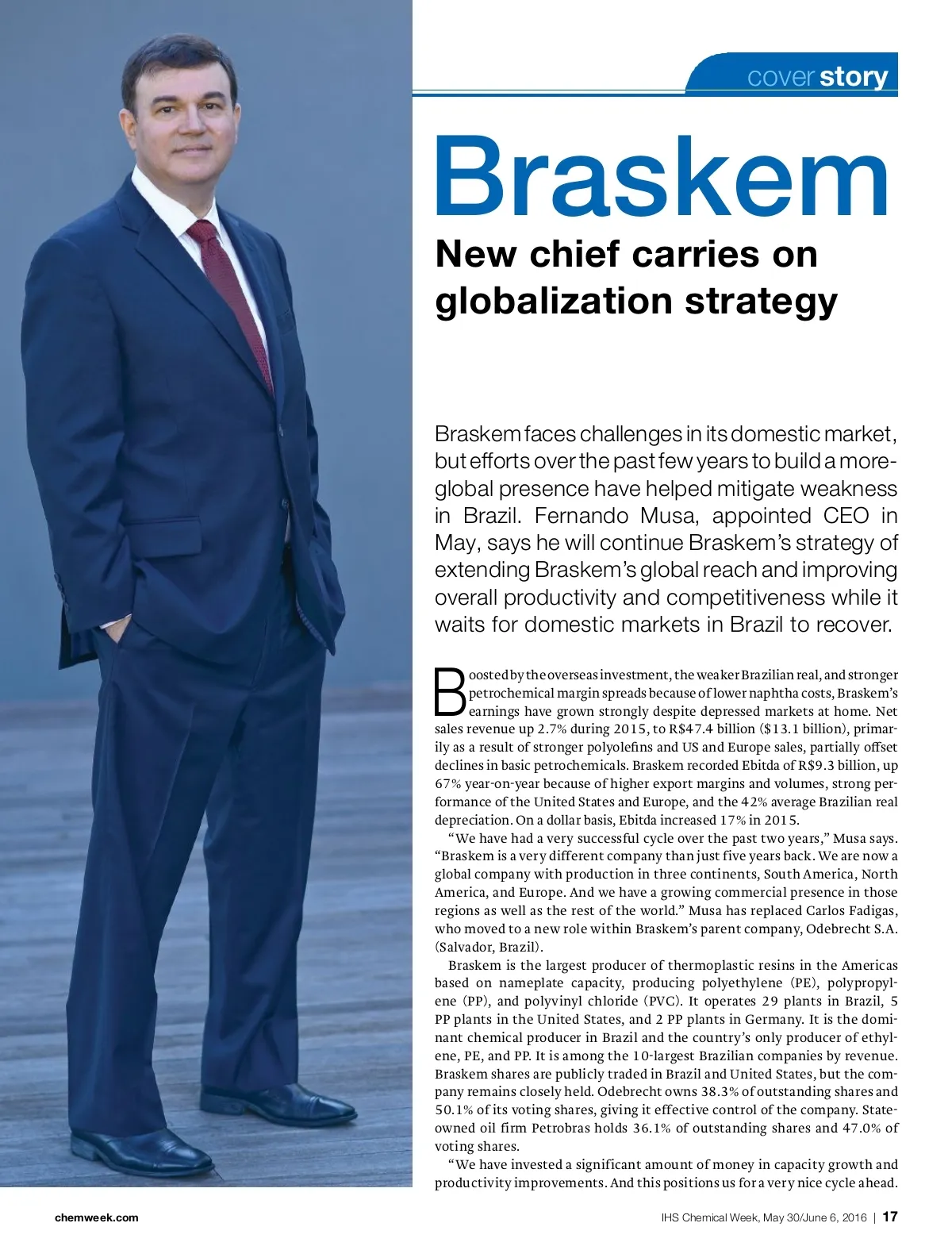 cover story

Braskem

New chief carries on globalization strategy

Braskem faces challenges in its domestic market, but efforts over the past few years to build a more-global presence have helped mitigate weakness in Brazil. Fernando Musa, appointed CEO in May, says he will continue Braskem's strategy of extending Braskem's global reach and improving overall productivity and competitiveness while it waits for domestic markets in Brazil to recover.

Boosted by the overseas investment, the weaker Brazilian real, and stronger petrochemical margin spreads because of lower naphtha costs, Braskem's earnings have grown strongly despite depressed markets at home. Net sales revenue up 2.7% during 2015, to R$47.4 billion ($13.1 billion), primarily as a result of stronger polyolefins and US and Europe sales, partially offset declines in basic petrochemicals. Braskem recorded Ebitda of R$9.3 billion, up 67% year-on-year because of higher export margins and volumes, strong performance of the United States and Europe, and the 42% average Brazilian real depreciation. On a dollar basis, Ebitda increased 17% in 2015.

"We have had a very successful cycle over the past two years," Musa says. "Braskem is a very different company than just five years back. We are now a global company with production in three continents, South America, North America, and Europe. And we have a growing commercial presence in those regions as well as the rest of the world." Musa has replaced Carlos Fadigas, who moved to a new role within Braskem's parent company, Odebrecht S.A. (Salvador, Brazil).

Braskem is the largest producer of thermoplastic resins in the Americas based on nameplate capacity, producing polyethylene (PE), polypropylene (PP), and polyvinyl chloride (PVC). It operates 29 plants in Brazil, 5 PP plants in the United States, and 2 PP plants in Germany. It is the dominant chemical producer in Brazil and the country's only producer of ethylene, PE, and PP. It is among the 10-largest Brazilian companies by revenue. Braskem shares are publicly traded in Brazil and United States, but the company remains closely held. Odebrecht owns 38.3% of outstanding shares and 50.1% of its voting shares, giving it effective control of the company. State-owned oil firm Petrobras holds 36.1% of outstanding shares and 47.0% of voting shares.

"We have invested a significant amount of money in capacity growth and productivity improvements. And this positions us for a very nice cycle ahead.

chemweek.com

IHS Chemical Week, May 30/June 6, 2016 | 17